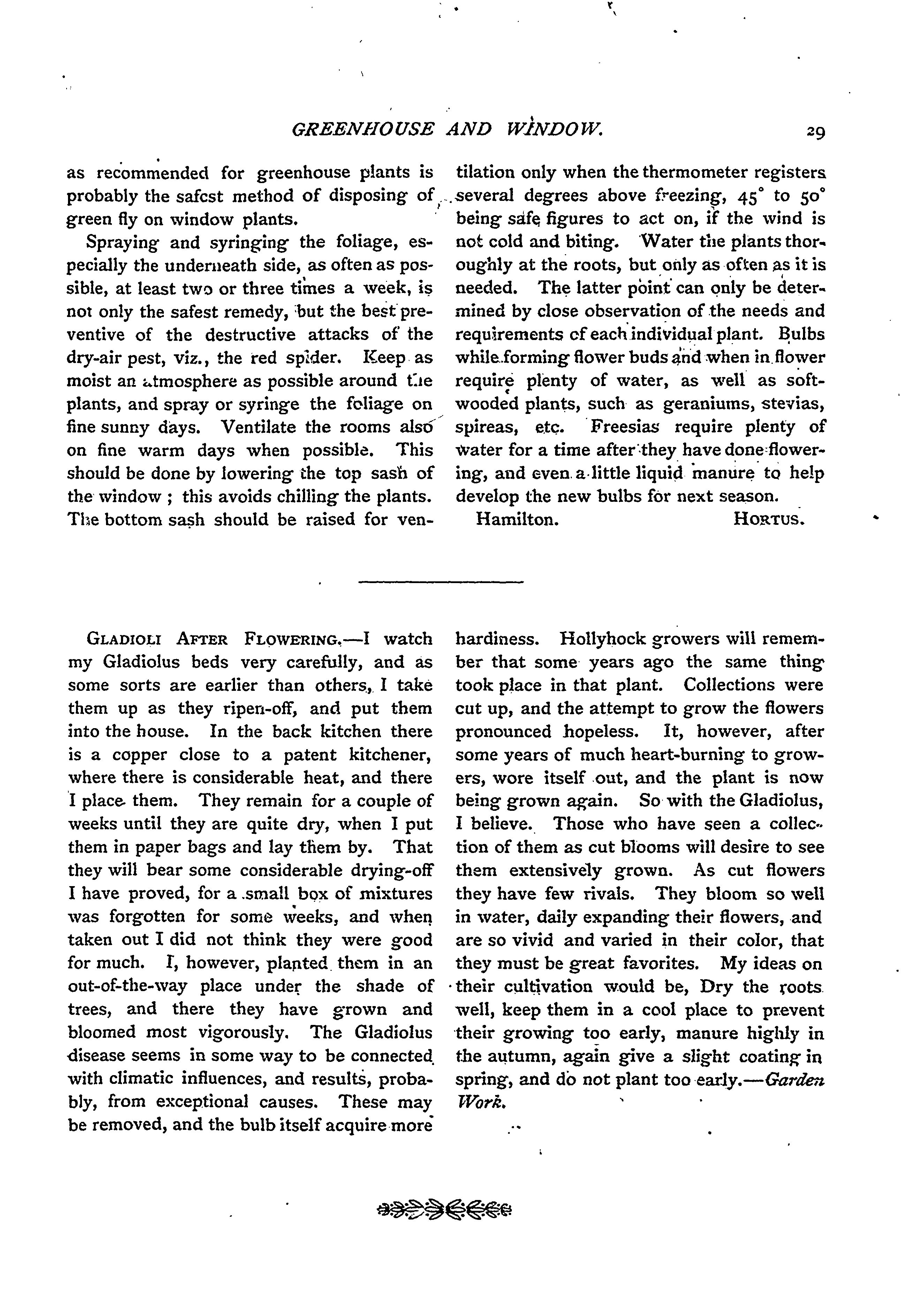 GREENHOUSE AND WINDOW. 29

as recommended for greenhouse plants is probably the safest method of disposing of green fly on window plants.

Spraying and syringing the foliage, especially the underneath side, as often as possible, at least two or three times a week, is not only the safest remedy, but the best preventive of the destructive attacks of the dry-air pest, viz., the red spider. Keep as moist an atmosphere as possible around the plants, and spray or syringe the foliage on fine sunny days. Ventilate the rooms also on fine warm days when possible. This should be done by lowering the top sash of the window ; this avoids chilling the plants. The bottom sash should be raised for ventilation only when the thermometer registers several degrees above freezing, 45° to 50° being safe figures to act on, if the wind is not cold and biting. Water the plants thoroughly at the roots, but only as often as it is needed. The latter point can only be determined by close observation of the needs and requirements of each individual plant. Bulbs while forming flower buds and when in flower require plenty of water, as well as soft-wooded plants, such as geraniums, stevias, spireas, etc. Freesias require plenty of water for a time after they have done flowering, and even a little liquid manure to help develop the new bulbs for next season.

Hamilton. HORTUS.

GLADIOLI AFTER FLOWERING.—I watch my Gladiolus beds very carefully, and as some sorts are earlier than others, I take them up as they ripen-off, and put them into the house. In the back kitchen there is a copper close to a patent kitchener, where there is considerable heat, and there I place them. They remain for a couple of weeks until they are quite dry, when I put them in paper bags and lay them by. That they will bear some considerable drying-off I have proved, for a small box of mixtures was forgotten for some weeks, and when taken out I did not think they were good for much. I, however, planted them in an out-of-the-way place under the shade of trees, and there they have grown and bloomed most vigorously. The Gladiolus disease seems in some way to be connected with climatic influences, and results, probably, from exceptional causes. These may be removed, and the bulb itself acquire more hardiness. Hollyhock growers will remember that some years ago the same thing took place in that plant. Collections were cut up, and the attempt to grow the flowers pronounced hopeless. It, however, after some years of much heart-burning to growers, wore itself out, and the plant is now being grown again. So with the Gladiolus, I believe. Those who have seen a collection of them as cut blooms will desire to see them extensively grown. As cut flowers they have few rivals. They bloom so well in water, daily expanding their flowers, and are so vivid and varied in their color, that they must be great favorites. My ideas on their cultivation would be, Dry the roots well, keep them in a cool place to prevent their growing too early, manure highly in the autumn, again give a slight coating in spring, and do not plant too early.—Garden Work.